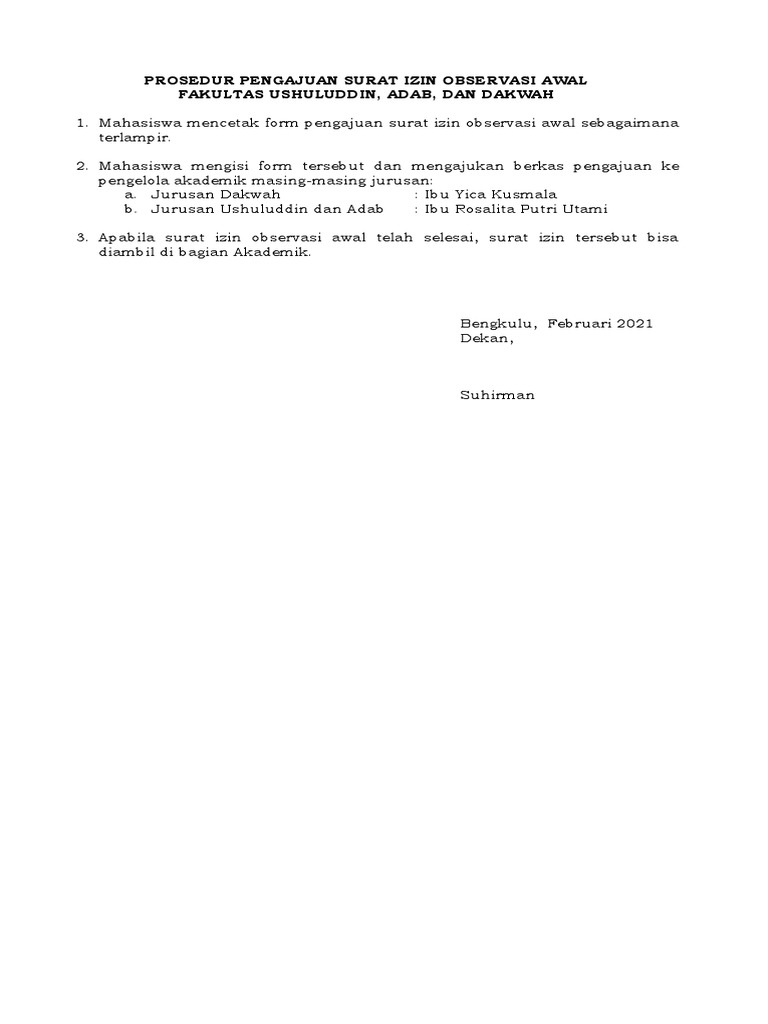 PROSEDUR PENGAJUAN SURAT IZIN OBSERVASI AWAL
FAKULTAS USHULUDDIN, ADAB, DAN DAKWAH

1. Mahasiswa mencetak form pengajuan surat izin observasi awal sebagaimana terlampir.

2. Mahasiswa mengisi form tersebut dan mengajukan berkas pengajuan ke pengelola akademik masing-masing jurusan:
a. Jurusan Dakwah : Ibu Yica Kusmala
b. Jurusan Ushuluddin dan Adab : Ibu Rosalita Putri Utami

3. Apabila surat izin observasi awal telah selesai, surat izin tersebut bisa diambil di bagian Akademik.

Bengkulu, Februari 2021
Dekan,

Suhirman